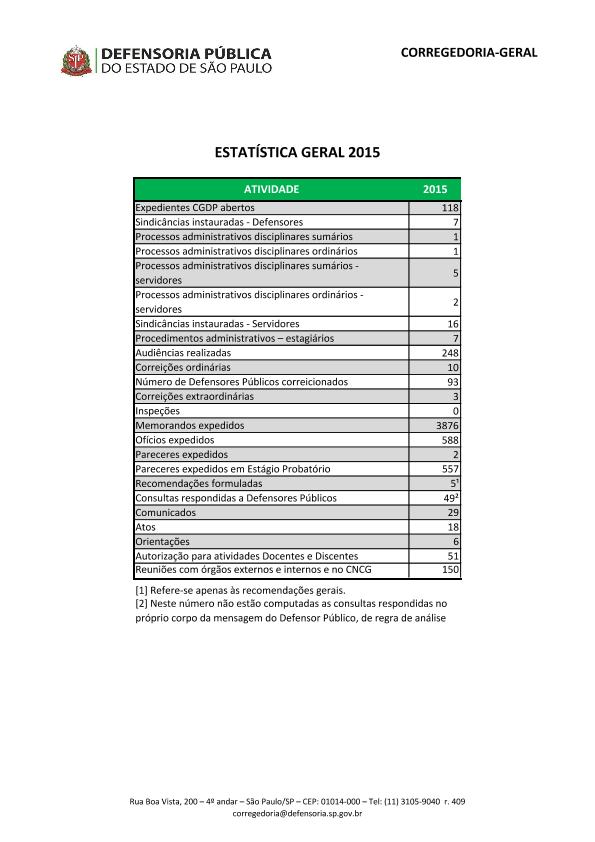 DEFENSORIA PÚBLICA
DO ESTADO DE SÃO PAULO

CORREGEDORIA-GERAL

ESTATÍSTICA GERAL 2015

| ATIVIDADE | 2015 |
|---|---|
| Expedientes CGDP abertos | 118 |
| Sindicâncias instauradas - Defensores | 7 |
| Processos administrativos disciplinares sumários | 1 |
| Processos administrativos disciplinares ordinários | 1 |
| Processos administrativos disciplinares sumários - servidores | 5 |
| Processos administrativos disciplinares ordinários - servidores | 2 |
| Sindicâncias instauradas - Servidores | 16 |
| Procedimentos administrativos – estagiários | 7 |
| Audiências realizadas | 248 |
| Correições ordinárias | 10 |
| Número de Defensores Públicos correicionados | 93 |
| Correições extraordinárias | 3 |
| Inspeções | 0 |
| Memorandos expedidos | 3876 |
| Ofícios expedidos | 588 |
| Pareceres expedidos | 2 |
| Pareceres expedidos em Estágio Probatório | 557 |
| Recomendações formuladas | $5^1$ |
| Consultas respondidas a Defensores Públicos | $49^2$ |
| Comunicados | 29 |
| Atos | 18 |
| Orientações | 6 |
| Autorização para atividades Docentes e Discentes | 51 |
| Reuniões com órgãos externos e internos e no CNCG | 150 |

[1] Refere-se apenas às recomendações gerais.
[2] Neste número não estão computadas as consultas respondidas no próprio corpo da mensagem do Defensor Público, de regra de análise

Rua Boa Vista, 200 – 4º andar – São Paulo/SP – CEP: 01014-000 – Tel: (11) 3105-9040 r. 409
corregedoria@defensoria.sp.gov.br